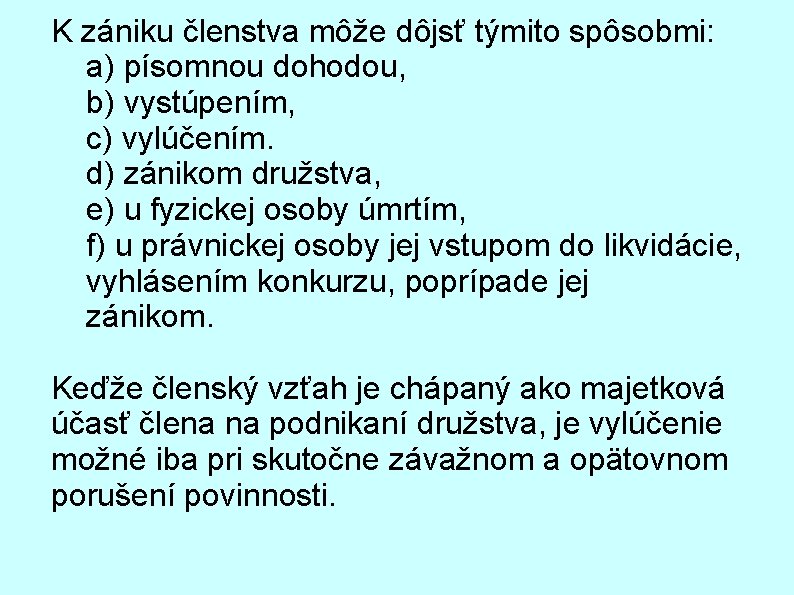 K zániku členstva môže dôjsť týmito spôsobmi:
a) písomnou dohodou,
b) vystúpením,
c) vylúčením.
d) zánikom družstva,
e) u fyzickej osoby úmrtím,
f) u právnickej osoby jej vstupom do likvidácie, vyhlásením konkurzu, poprípade jej zánikom.

Keďže členský vzťah je chápaný ako majetková účasť člena na podnikaní družstva, je vylúčenie možné iba pri skutočne závažnom a opätovnom porušení povinnosti.